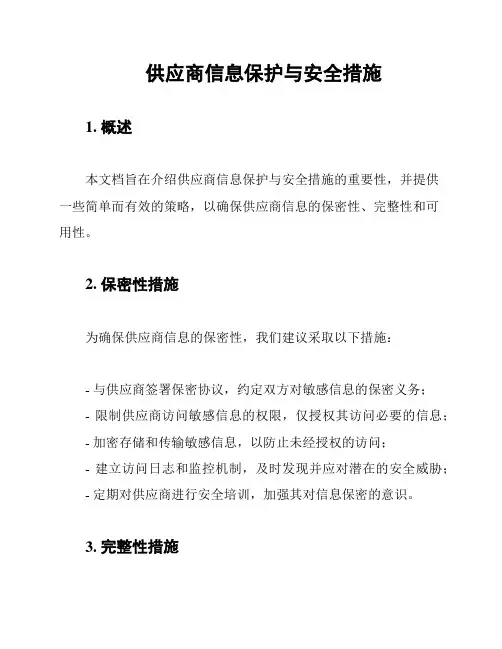 供应商信息保护与安全措施

1. 概述

本文档旨在介绍供应商信息保护与安全措施的重要性，并提供一些简单而有效的策略，以确保供应商信息的保密性、完整性和可用性。

2. 保密性措施

为确保供应商信息的保密性，我们建议采取以下措施：

- 与供应商签署保密协议，约定双方对敏感信息的保密义务；
- 限制供应商访问敏感信息的权限，仅授权其访问必要的信息；
- 加密存储和传输敏感信息，以防止未经授权的访问；
- 建立访问日志和监控机制，及时发现并应对潜在的安全威胁；
- 定期对供应商进行安全培训，加强其对信息保密的意识。

3. 完整性措施